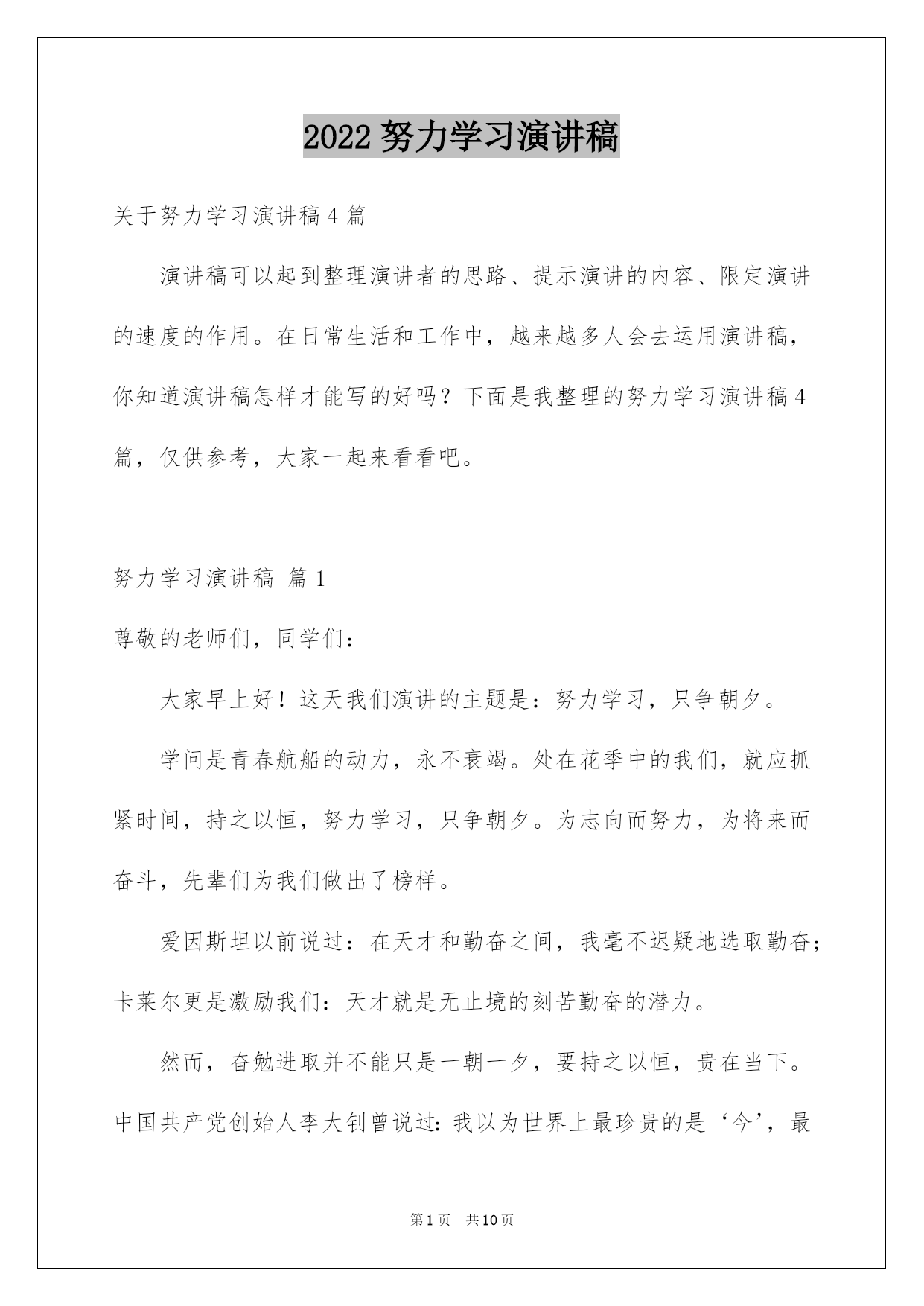 2022 努力学习演讲稿

关于努力学习演讲稿 4 篇

演讲稿可以起到整理演讲者的思路、提示演讲的内容、限定演讲的速度的作用。在日常生活和工作中，越来越多人会去运用演讲稿，你知道演讲稿怎样才能写的好吗？下面是我整理的努力学习演讲稿 4 篇，仅供参考，大家一起来看看吧。

努力学习演讲稿 篇 1

尊敬的老师们，同学们：

大家早上好！这天我们演讲的主题是：努力学习，只争朝夕。

学问是青春航船的动力，永不衰竭。处在花季中的我们，就应抓紧时间，持之以恒，努力学习，只争朝夕。为志向而努力，为将来而奋斗，先辈们为我们做出了榜样。

爱因斯坦以前说过：在天才和勤奋之间，我毫不迟疑地选取勤奋；卡莱尔更是激励我们：天才就是无止境的刻苦勤奋的潜力。

然而，奋勉进取并不能只是一朝一夕，要持之以恒，贵在当下。中国共产党创始人李大钊曾说过：我以为世界上最珍贵的是‘今’，最

第 1 页 共 10 页